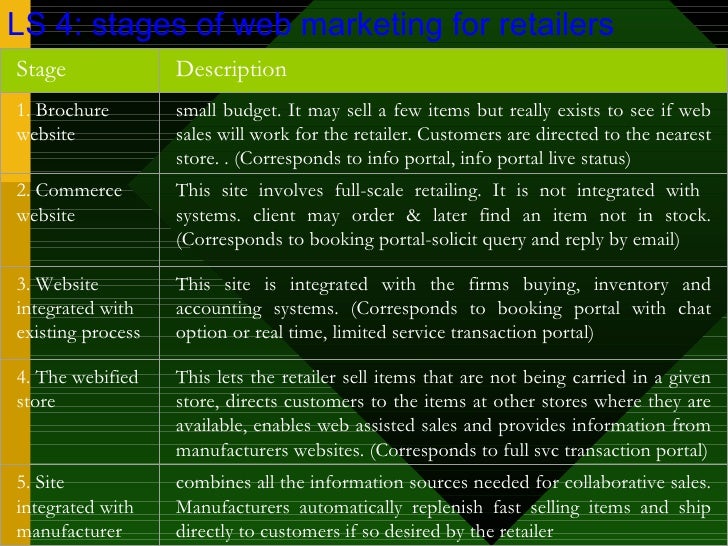 LS 4: stages of web marketing for retailers

| Stage | Description |
|---|---|
| 1. Brochure website | small budget. It may sell a few items but really exists to see if web sales will work for the retailer. Customers are directed to the nearest store. . (Corresponds to info portal, info portal live status) |
| 2. Commerce website | This site involves full-scale retailing. It is not integrated with systems. client may order & later find an item not in stock. (Corresponds to booking portal-solicit query and reply by email) |
| 3. Website integrated with existing process | This site is integrated with the firms buying, inventory and accounting systems. (Corresponds to booking portal with chat option or real time, limited service transaction portal) |
| 4. The webified store | This lets the retailer sell items that are not being carried in a given store, directs customers to the items at other stores where they are available, enables web assisted sales and provides information from manufacturers websites. (Corresponds to full svc transaction portal) |
| 5. Site integrated with manufacturer | combines all the information sources needed for collaborative sales. Manufacturers automatically replenish fast selling items and ship directly to customers if so desired by the retailer |